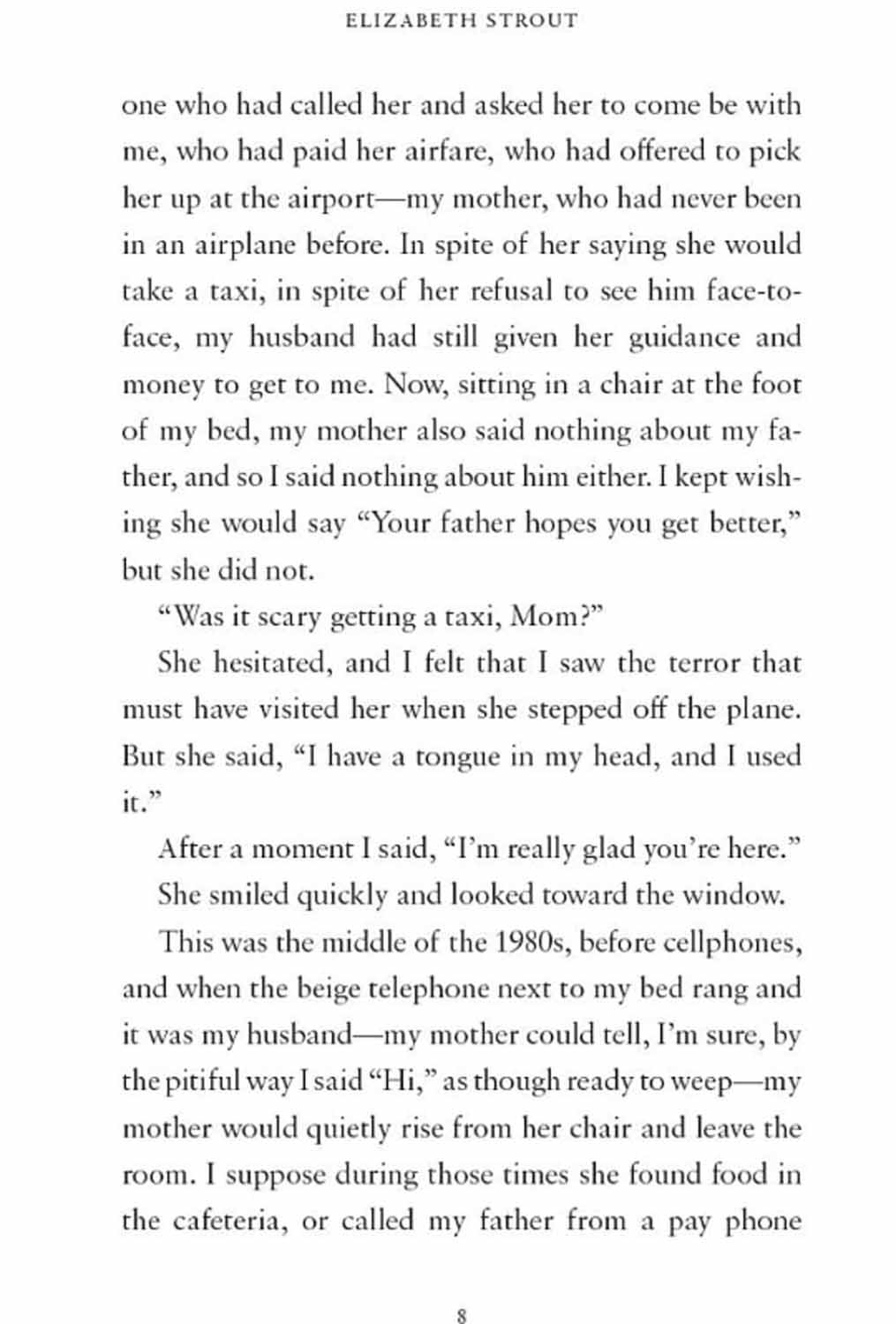 ELIZABETH STROUT

one who had called her and asked her to come be with me, who had paid her airfare, who had offered to pick her up at the airport—my mother, who had never been in an airplane before. In spite of her saying she would take a taxi, in spite of her refusal to see him face-to-face, my husband had still given her guidance and money to get to me. Now, sitting in a chair at the foot of my bed, my mother also said nothing about my father, and so I said nothing about him either. I kept wishing she would say "Your father hopes you get better," but she did not.

"Was it scary getting a taxi, Mom?"

She hesitated, and I felt that I saw the terror that must have visited her when she stepped off the plane. But she said, "I have a tongue in my head, and I used it."

After a moment I said, "I'm really glad you're here."

She smiled quickly and looked toward the window.

This was the middle of the 1980s, before cellphones, and when the beige telephone next to my bed rang and it was my husband—my mother could tell, I'm sure, by the pitiful way I said "Hi," as though ready to weep—my mother would quietly rise from her chair and leave the room. I suppose during those times she found food in the cafeteria, or called my father from a pay phone

8